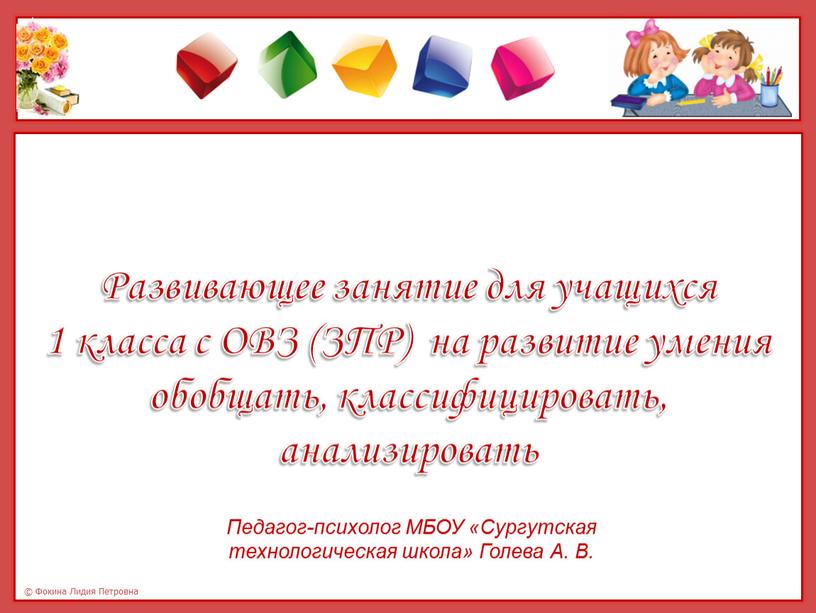 Развивающее занятие для учащихся 1 класса с ОВЗ (ЗПР) на развитие умения обобщать, классифицировать, анализировать

Педагог-психолог МБОУ «Сургутская технологическая школа» Голева А. В.

© Фокина Лидия Петровна